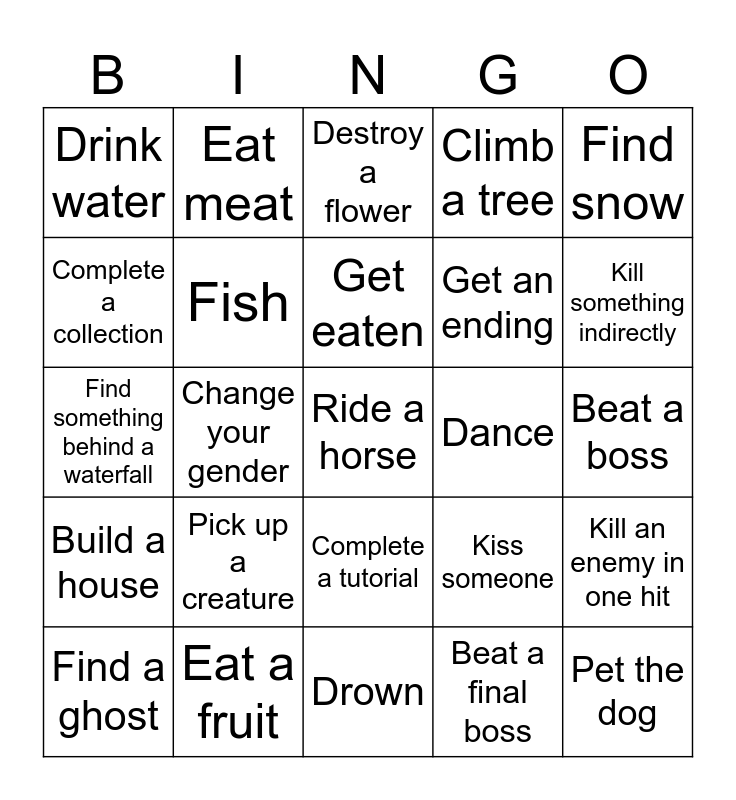 | B | I | N | G | O |
|---|---|---|---|---|
| Drink water | Eat meat | Destroy a flower | Climb a tree | Find snow |
| Complete a collection | Fish | Get eaten | Get an ending | Kill something indirectly |
| Find something behind a waterfall | Change your gender | Ride a horse | Dance | Beat a boss |
| Build a house | Pick up a creature | Complete a tutorial | Kiss someone | Kill an enemy in one hit |
| Find a ghost | Eat a fruit | Drown | Beat a final boss | Pet the dog |